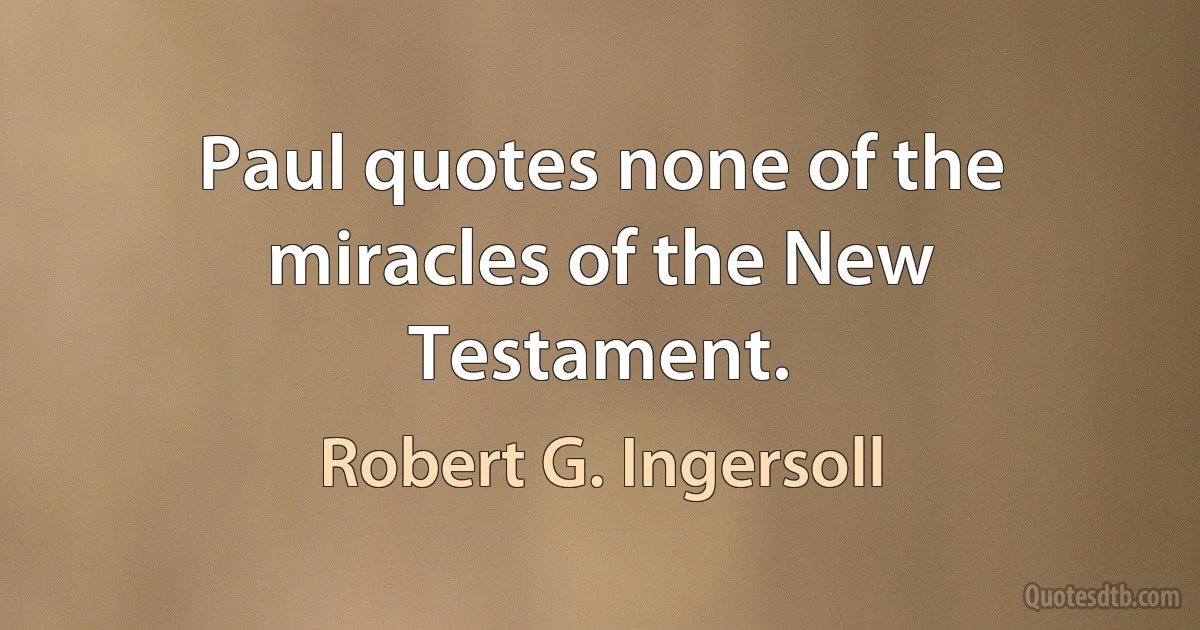 Paul quotes none of the miracles of the New Testament.

Robert G. Ingersoll

Quotesdtb.com